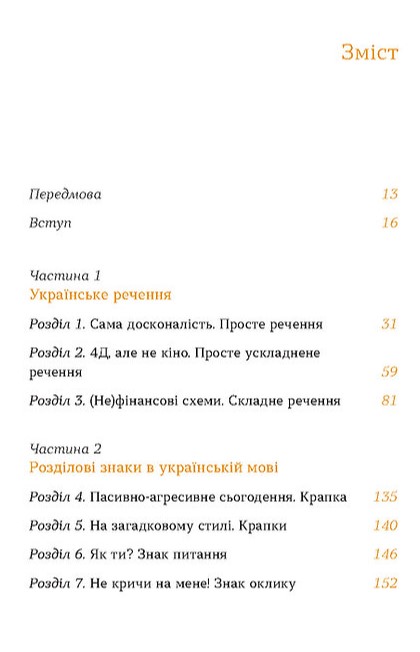 Зміст

Передмова 13

Вступ 16

Частина 1
Українське речення

Розділ 1. Сама досконалість. Просте речення 31

Розділ 2. 4Д, але не кіно. Просте ускладнене речення 59

Розділ 3. (Не)фінансові схеми. Складне речення 81

Частина 2
Розділові знаки в українській мові

Розділ 4. Пасивно-агресивне сьогодення. Крапка 135

Розділ 5. На загадковому стилі. Крапки 140

Розділ 6. Як ти? Знак питання 146

Розділ 7. Не кричи на мене! Знак оклику 152